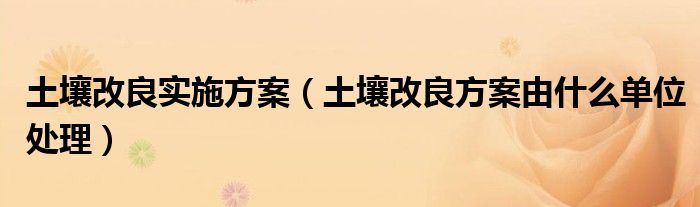 土壤改良实施方案（土壤改良方案由什么单位处理）